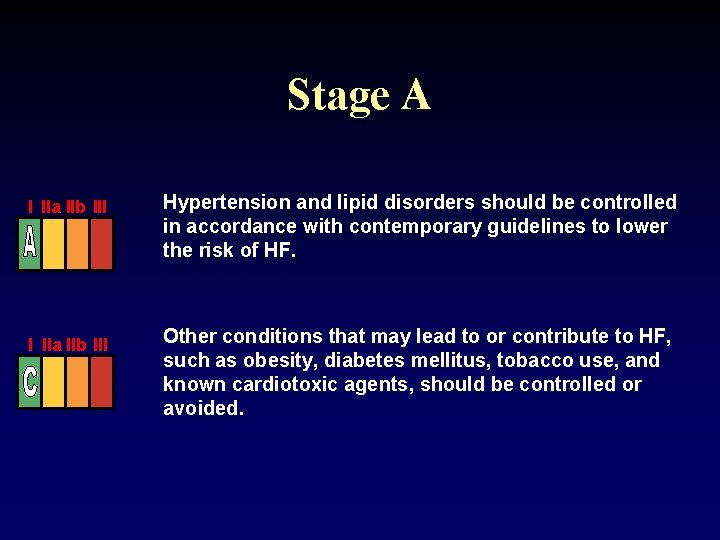 Stage A

I IIa IIb III
A

Hypertension and lipid disorders should be controlled in accordance with contemporary guidelines to lower the risk of HF.

I IIa IIb III
C

Other conditions that may lead to or contribute to HF, such as obesity, diabetes mellitus, tobacco use, and known cardiotoxic agents, should be controlled or avoided.